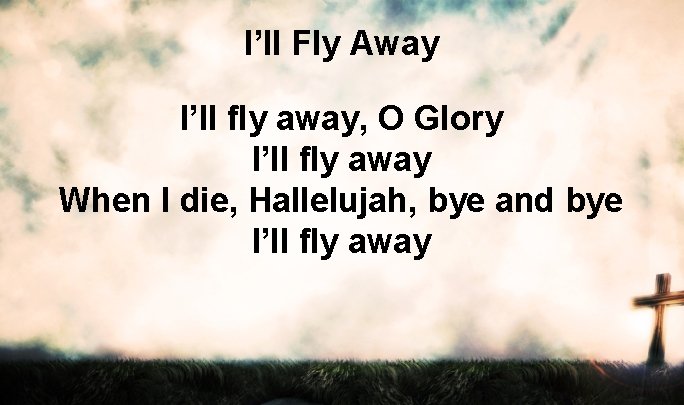 I’ll Fly Away

I’ll fly away, O Glory
I’ll fly away
When I die, Hallelujah, bye and bye
I’ll fly away